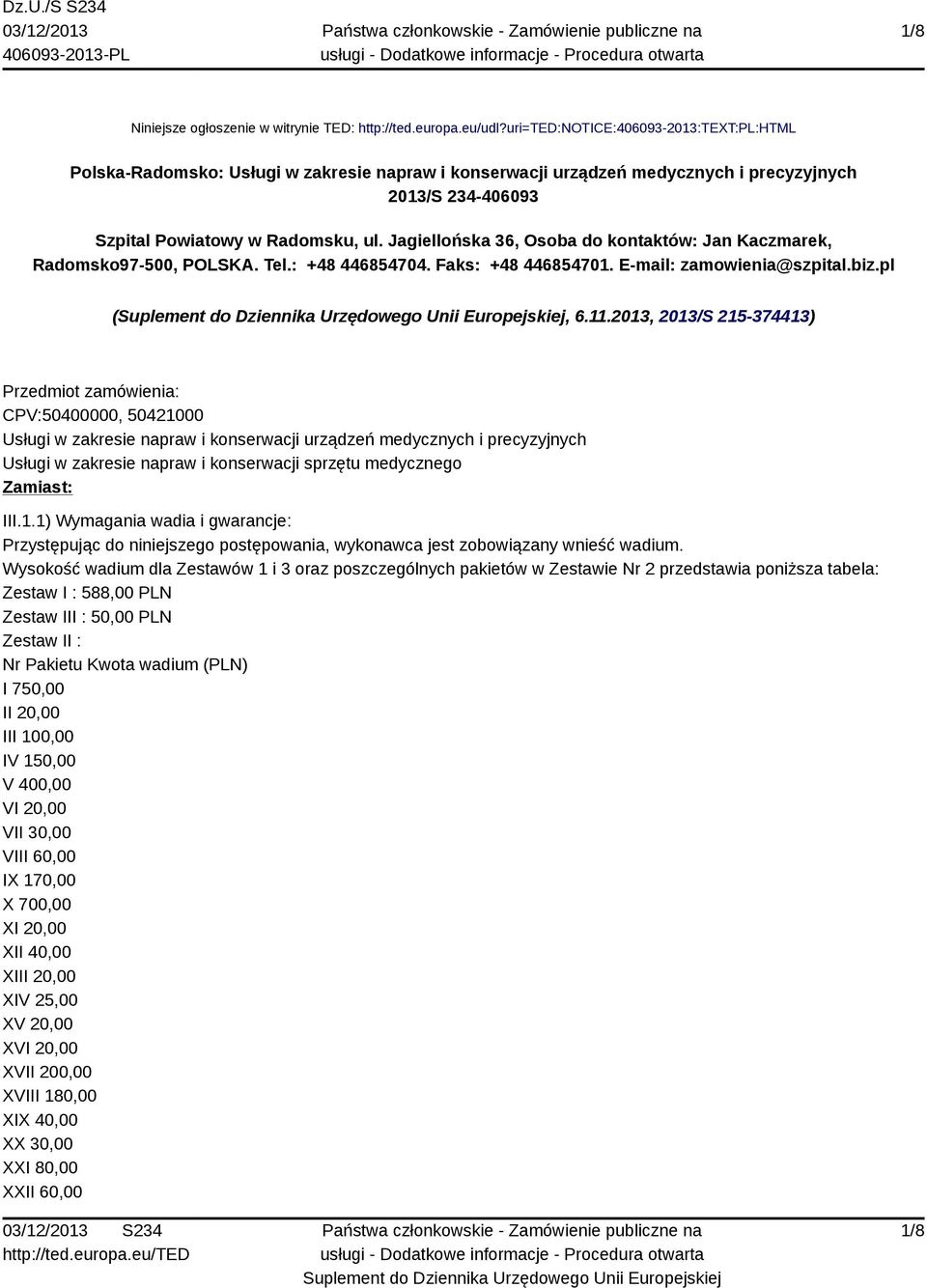 Dz.U./S S234
03/12/2013
406093-2013-PL

Państwa członkowskie - Zamówienie publiczne na usługi - Dodatkowe informacje - Procedura otwarta

1/8

Niniejsze ogłoszenie w witrynie TED: http://ted.europa.eu/udl?uri=TED:NOTICE:406093-2013:TEXT:PL:HTML

Polska-Radomsko: Usługi w zakresie napraw i konserwacji urządzeń medycznych i precyzyjnych
2013/S 234-406093

Szpital Powiatowy w Radomsku, ul. Jagiellońska 36, Osoba do kontaktów: Jan Kaczmarek, Radomsko97-500, POLSKA. Tel.: +48 446854704. Faks: +48 446854701. E-mail: zamowienia@szpital.biz.pl

(Suplement do Dziennika Urzędowego Unii Europejskiej, 6.11.2013, 2013/S 215-374413)

Przedmiot zamówienia:
CPV:50400000, 50421000
Usługi w zakresie napraw i konserwacji urządzeń medycznych i precyzyjnych
Usługi w zakresie napraw i konserwacji sprzętu medycznego
Zamiast:

III.1.1) Wymagania wadia i gwarancje:
Przystępując do niniejszego postępowania, wykonawca jest zobowiązany wnieść wadium.
Wysokość wadium dla Zestawów 1 i 3 oraz poszczególnych pakietów w Zestawie Nr 2 przedstawia poniższa tabela:
Zestaw I : 588,00 PLN
Zestaw III : 50,00 PLN
Zestaw II :
Nr Pakietu Kwota wadium (PLN)
I 750,00
II 20,00
III 100,00
IV 150,00
V 400,00
VI 20,00
VII 30,00
VIII 60,00
IX 170,00
X 700,00
XI 20,00
XII 40,00
XIII 20,00
XIV 25,00
XV 20,00
XVI 20,00
XVII 200,00
XVIII 180,00
XIX 40,00
XX 30,00
XXI 80,00
XXII 60,00

03/12/2013 S234
http://ted.europa.eu/TED

Państwa członkowskie - Zamówienie publiczne na usługi - Dodatkowe informacje - Procedura otwarta
Suplement do Dziennika Urzędowego Unii Europejskiej

1/8